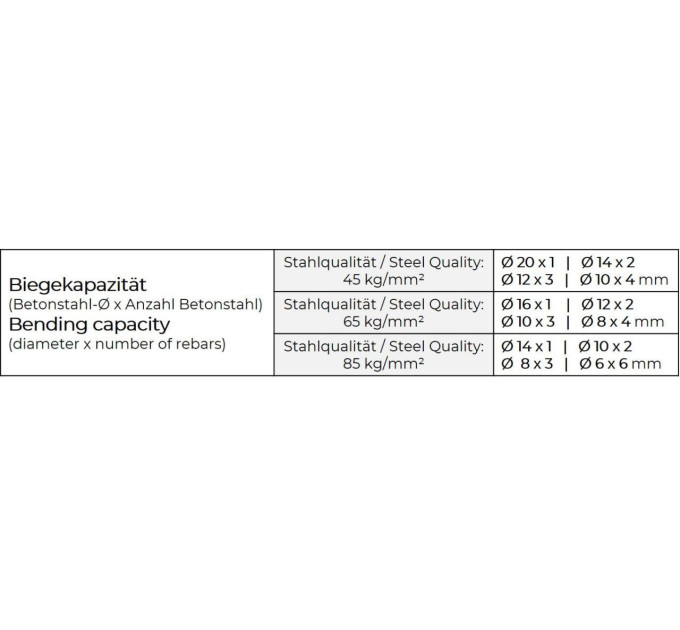 | Biegekapazität (Betonstahl-Ø x Anzahl Betonstahl) Bending capacity (diameter x number of rebars) | Stahlqualität / Steel Quality: 45 kg/mm² | Ø 20 x 1 \| Ø 14 x 2 Ø 12 x 3 \| Ø 10 x 4 mm |
|---|---|---|
| | Stahlqualität / Steel Quality: 65 kg/mm² | Ø 16 x 1 \| Ø 12 x 2 Ø 10 x 3 \| Ø 8 x 4 mm |
| | Stahlqualität / Steel Quality: 85 kg/mm² | Ø 14 x 1 \| Ø 10 x 2 Ø 8 x 3 \| Ø 6 x 6 mm |